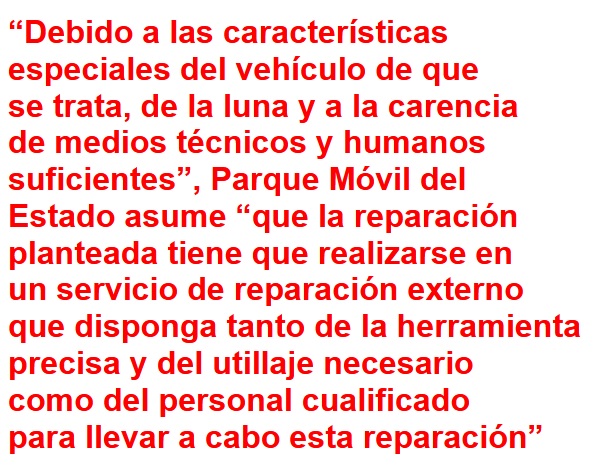 "Debido a las características especiales del vehículo de que se trata, de la luna y a la carencia de medios técnicos y humanos suficientes", Parque Móvil del Estado asume "que la reparación planteada tiene que realizarse en un servicio de reparación externo que disponga tanto de la herramienta precisa y del utillaje necesario como del personal cualificado para llevar a cabo esta reparación"